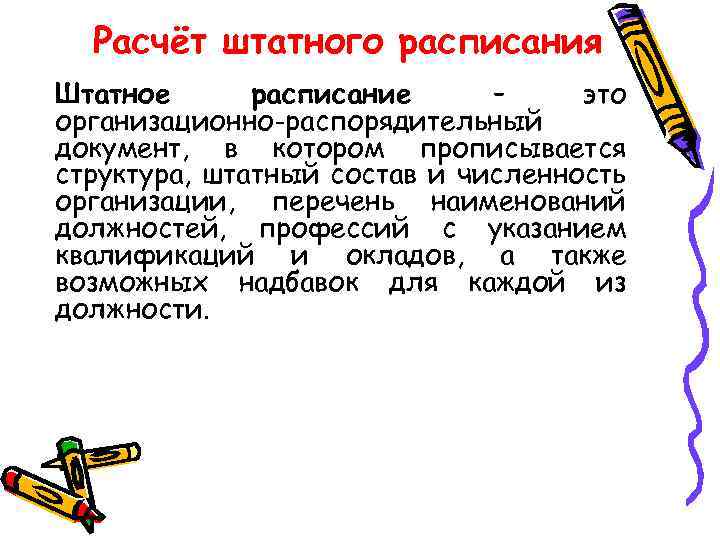 Расчёт штатного расписания

Штатное расписание - это организационно-распорядительный документ, в котором прописывается структура, штатный состав и численность организации, перечень наименований должностей, профессий с указанием квалификаций и окладов, а также возможных надбавок для каждой из должности.